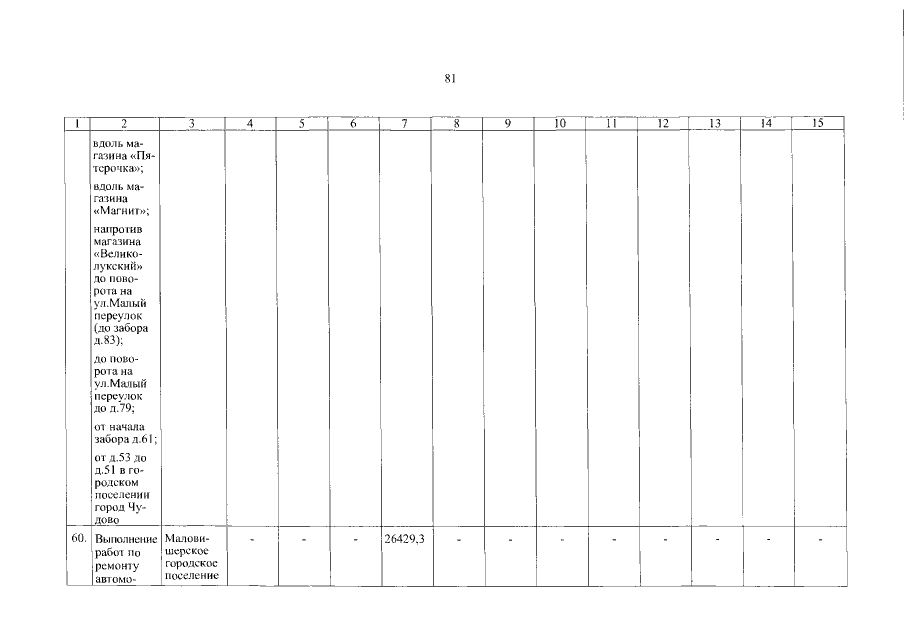 81

| 1 | 2 | 3 | 4 | 5 | 6 | 7 | 8 | 9 | 10 | 11 | 12 | 13 | 14 | 15 |
|---|---|---|---|---|---|---|---|---|---|---|---|---|---|---|
| | вдоль магазина «Пятерочка»; вдоль магазина «Магнит»; напротив магазина «Великолукский» до поворота на ул.Малый переулок (до забора д.83); до поворота на ул.Малый переулок до д.79; от начала забора д.61; от д.53 до д.51 в городском поселении город Чудово | | | | | | | | | | | | | |
| 60. | Выполнение работ по ремонту автомо- | Маловишерское городское поселение | - | - | - | 26429,3 | - | - | - | - | - | - | - | - |